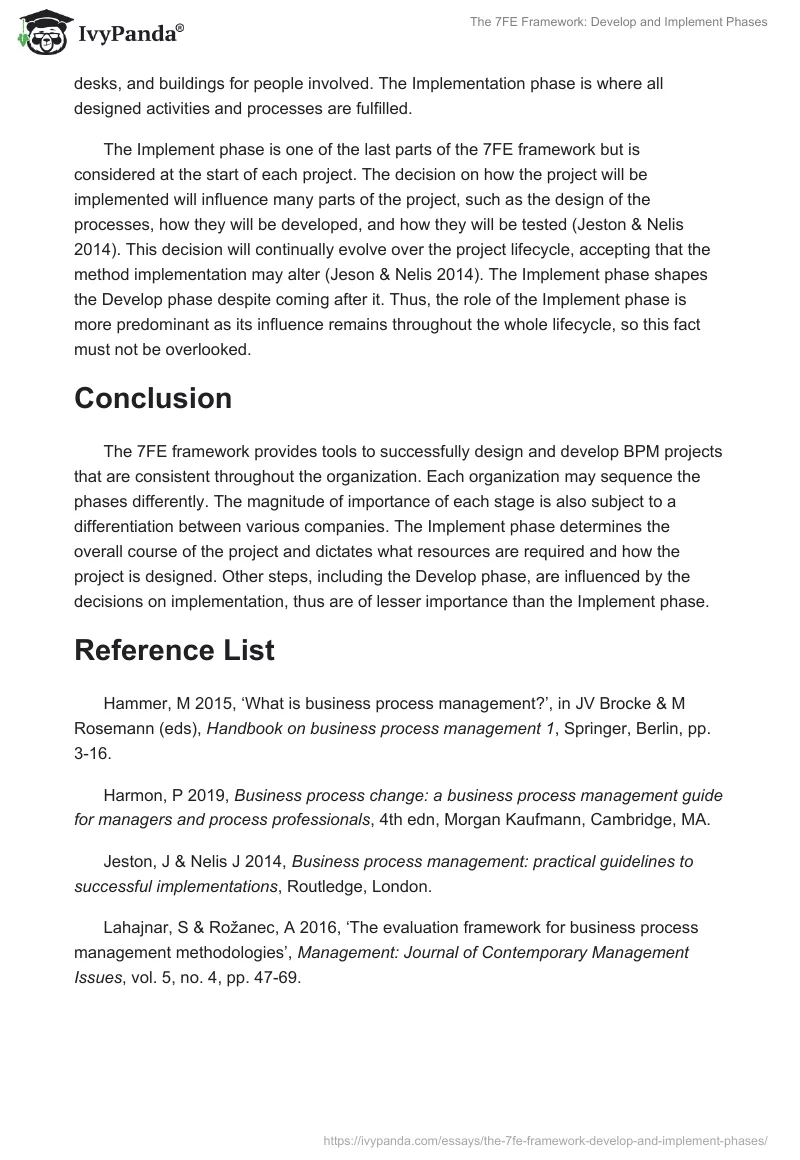 IvyPanda®

The 7FE Framework: Develop and Implement Phases

desks, and buildings for people involved. The Implementation phase is where all designed activities and processes are fulfilled.

The Implement phase is one of the last parts of the 7FE framework but is considered at the start of each project. The decision on how the project will be implemented will influence many parts of the project, such as the design of the processes, how they will be developed, and how they will be tested (Jeston & Nelis 2014). This decision will continually evolve over the project lifecycle, accepting that the method implementation may alter (Jeson & Nelis 2014). The Implement phase shapes the Develop phase despite coming after it. Thus, the role of the Implement phase is more predominant as its influence remains throughout the whole lifecycle, so this fact must not be overlooked.

Conclusion

The 7FE framework provides tools to successfully design and develop BPM projects that are consistent throughout the organization. Each organization may sequence the phases differently. The magnitude of importance of each stage is also subject to a differentiation between various companies. The Implement phase determines the overall course of the project and dictates what resources are required and how the project is designed. Other steps, including the Develop phase, are influenced by the decisions on implementation, thus are of lesser importance than the Implement phase.

Reference List

Hammer, M 2015, ‘What is business process management?’, in JV Brocke & M Rosemann (eds), Handbook on business process management 1, Springer, Berlin, pp. 3-16.

Harmon, P 2019, Business process change: a business process management guide for managers and process professionals, 4th edn, Morgan Kaufmann, Cambridge, MA.

Jeston, J & Nelis J 2014, Business process management: practical guidelines to successful implementations, Routledge, London.

Lahajnar, S & Rožanec, A 2016, ‘The evaluation framework for business process management methodologies’, Management: Journal of Contemporary Management Issues, vol. 5, no. 4, pp. 47-69.

https://ivypanda.com/essays/the-7fe-framework-develop-and-implement-phases/